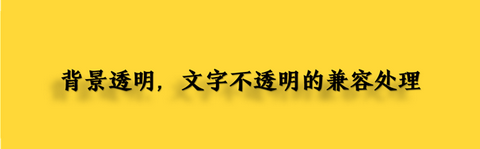 背景透明，文字不透明的兼容处理